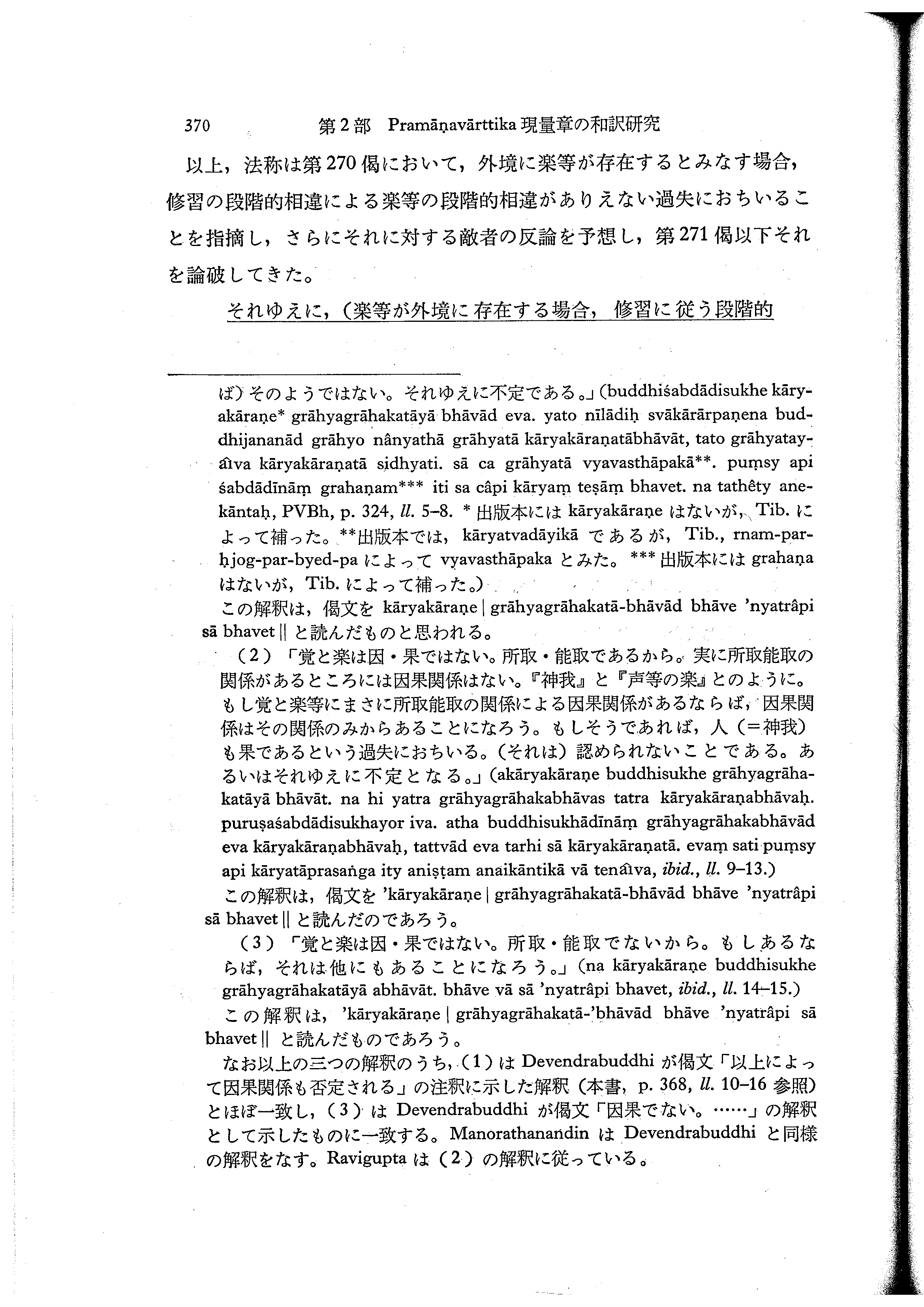 370　第2部　Pramāṇavārttika 現量章の和訳研究

以上，法称は第270偈において，外境に楽等が存在するとみなす場合，修習の段階的相違による楽等の段階的相違がありえない過失におちいることを指摘し，さらにそれに対する敵者の反論を予想し，第271偈以下それを論破してきた。

それゆえに，（楽等が外境に存在する場合，修習に従う段階的

ば）そのようではない。それゆえに不定である。」(buddhiśabdādisukhe kāryakāraṇe* grāhyagrāhakatāyā bhāvād eva. yato nīlādiḥ svākārārpaṇena buddhijananād grāhyo nânyathā grāhyatā kāryakāraṇatābhāvāt, tato grāhyatayâiva kāryakāraṇatā sidhyati. sā ca grāhyatā vyavasthāpakā**. puṃsy api śabdādīnāṃ grahaṇam*** iti sa câpi kāryaṃ teṣāṃ bhavet. na tathêty anekāntaḥ, PVBh, p. 324, ll. 5–8. * 出版本には kāryakāraṇe はないが，Tib. によって補った。**出版本では，kāryatvadāyikā であるが，Tib., rnam-par-ḥjog-par-byed-pa によって vyavasthāpaka とみた。*** 出版本には grahaṇa はないが，Tib. によって補った。）

この解釈は，偈文を kāryakāraṇe | grāhyagrāhakatā-bhāvād bhāve 'nyatrâpi sā bhavet || と読んだものと思われる。

（2）「覚と楽は因・果ではない。所取・能取であるから。実に所取能取の関係があるところには因果関係はない。『神我』と『声等の楽』とのように。もし覚と楽等にまさに所取能取の関係による因果関係があるならば，因果関係はその関係のみからあることになろう。もしそうであれば，人（＝神我）も果であるという過失におちいる。（それは）認められないことである。あるいはそれゆえに不定となる。」(akāryakāraṇe buddhisukhe grāhyagrāhakatāyā bhāvāt. na hi yatra grāhyagrāhakabhāvas tatra kāryakāraṇabhāvaḥ. puruṣaśabdādisukhayor iva. atha buddhisukhādīnāṃ grāhyagrāhakabhāvād eva kāryakāraṇabhāvaḥ, tattvād eva tarhi sā kāryakāraṇatā. evaṃ sati puṃsy api kāryatāprasaṅga ity aniṣṭam anaikāntikā vā tenâiva, ibid., ll. 9–13.)

この解釈は，偈文を 'kāryakāraṇe | grāhyagrāhakatā-bhāvād bhāve 'nyatrâpi sā bhavet || と読んだのであろう。

（3）「覚と楽は因・果ではない。所取・能取でないから。もしあるならば，それは他にもあることになろう。」(na kāryakāraṇe buddhisukhe grāhyagrāhakatāyā abhāvāt. bhāve vā sā 'nyatrâpi bhavet, ibid., ll. 14–15.)

この解釈は，'kāryakāraṇe | grāhyagrāhakatā-'bhāvād bhāve 'nyatrâpi sā bhavet || と読んだものであろう。

なお以上の三つの解釈のうち，（1）は Devendrabuddhi が偈文「以上によって因果関係も否定される」の注釈に示した解釈（本書，p. 368, ll. 10–16 参照）とほぼ一致し，（3）は Devendrabuddhi が偈文「因果でない。……」の解釈として示したものに一致する。Manorathanandin は Devendrabuddhi と同様の解釈をなす。Ravigupta は（2）の解釈に従っている。